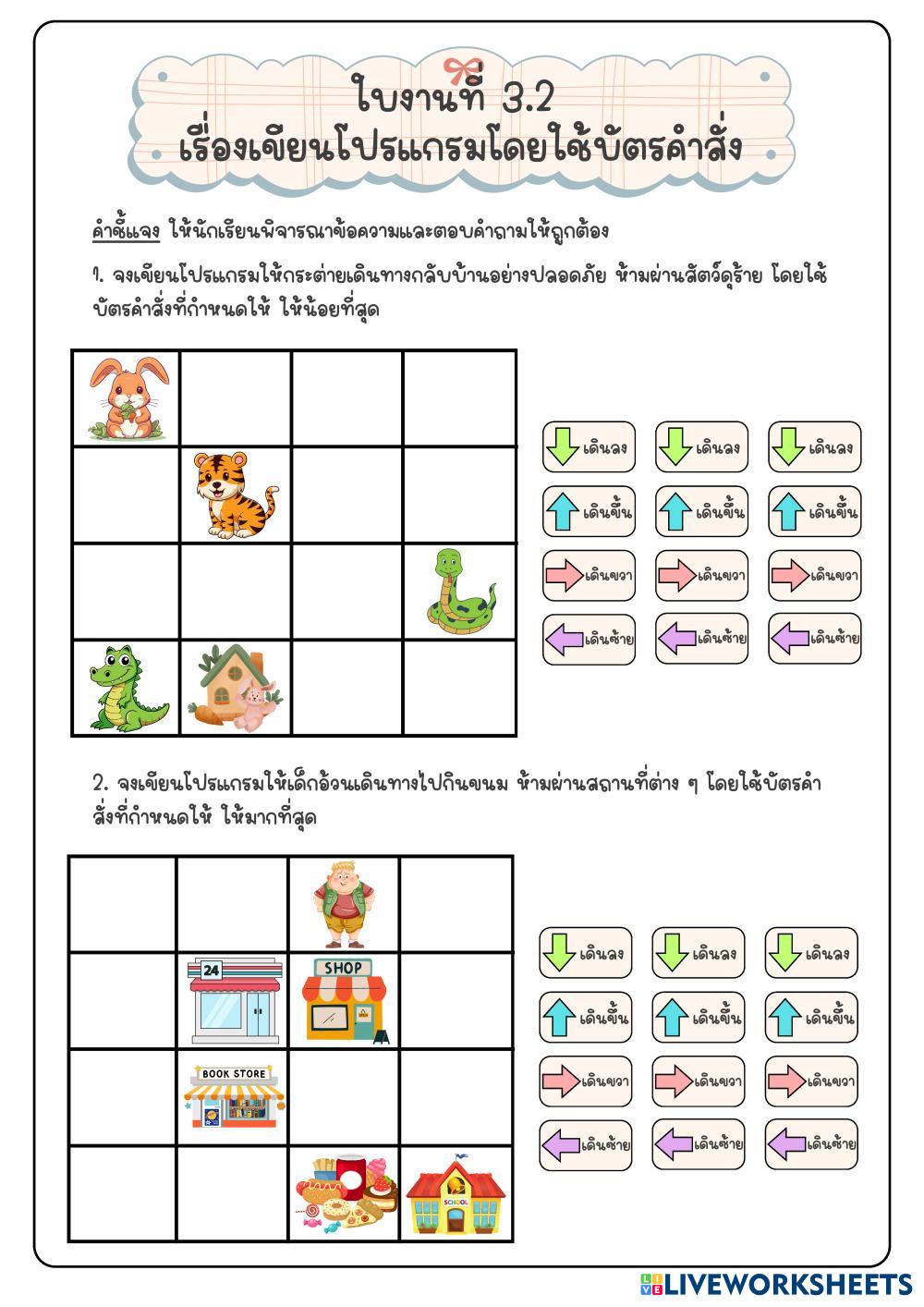 ใบงานที่ 3.2
เรื่องเขียนโปรแกรมโดยใช้บัตรคำสั่ง

คำชี้แจง ให้นักเรียนพิจารณาข้อความและตอบคำถามให้ถูกต้อง

1. จงเขียนโปรแกรมให้กระต่ายเดินทางกลับบ้านอย่างปลอดภัย ห้ามผ่านสัตว์ดุร้าย โดยใช้บัตรคำสั่งที่กำหนดให้ ให้น้อยที่สุด

เดินลง
เดินลง
เดินลง
เดินขึ้น
เดินขึ้น
เดินขึ้น
เดินขวา
เดินขวา
เดินขวา
เดินซ้าย
เดินซ้าย
เดินซ้าย

2. จงเขียนโปรแกรมให้เด็กอ้วนเดินทางไปกินขนม ห้ามผ่านสถานที่ต่าง ๆ โดยใช้บัตรคำสั่งที่กำหนดให้ ให้มากที่สุด

24
SHOP
BOOK STORE
SCHOOL

เดินลง
เดินลง
เดินลง
เดินขึ้น
เดินขึ้น
เดินขึ้น
เดินขวา
เดินขวา
เดินขวา
เดินซ้าย
เดินซ้าย
เดินซ้าย

LIVEWORKSHEETS